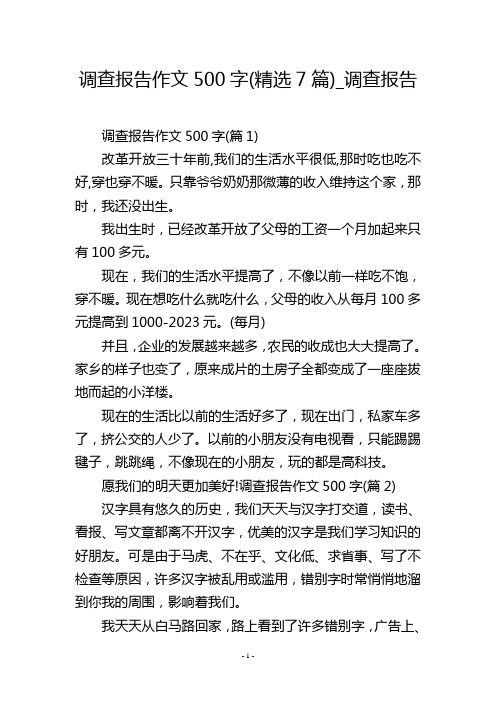 调查报告作文 500 字(精选 7 篇)_调查报告

调查报告作文 500 字(篇 1)

改革开放三十年前,我们的生活水平很低,那时吃也吃不好,穿也穿不暖。只靠爷爷奶奶那微薄的收入维持这个家，那时，我还没出生。

我出生时，已经改革开放了父母的工资一个月加起来只有 100 多元。

现在，我们的生活水平提高了，不像以前一样吃不饱，穿不暖。现在想吃什么就吃什么，父母的收入从每月 100 多元提高到 1000-2023 元。(每月)

并且，企业的发展越来越多，农民的收成也大大提高了。家乡的样子也变了，原来成片的土房子全都变成了一座座拔地而起的小洋楼。

现在的生活比以前的生活好多了，现在出门，私家车多了，挤公交的人少了。以前的小朋友没有电视看，只能踢踢毽子，跳跳绳，不像现在的小朋友，玩的都是高科技。

愿我们的明天更加美好!调查报告作文 500 字(篇 2)

汉字具有悠久的历史，我们天天与汉字打交道，读书、看报、写文章都离不开汉字，优美的汉字是我们学习知识的好朋友。可是由于马虎、不在乎、文化低、求省事、写了不检查等原因，许多汉字被乱用或滥用，错别字时常悄悄地溜到你我的周围，影响着我们。

我天天从白马路回家，路上看到了许多错别字，广告上、

- 1 -